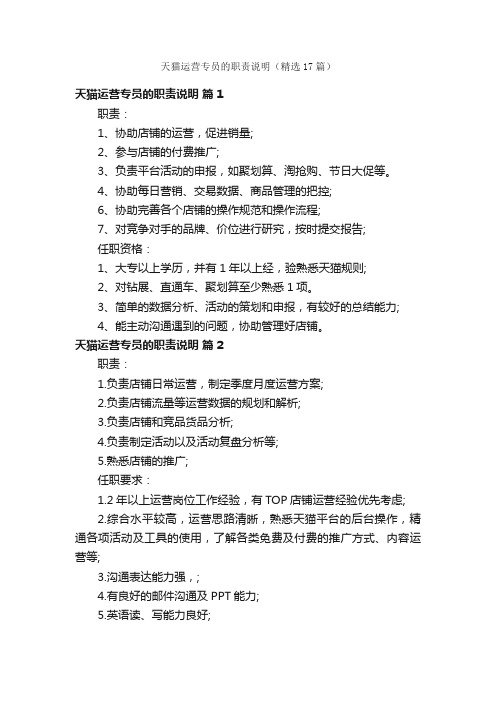 天猫运营专员的职责说明（精选17篇）

天猫运营专员的职责说明 篇1

职责：

1、协助店铺的运营，促进销量;

2、参与店铺的付费推广;

3、负责平台活动的申报，如聚划算、淘抢购、节日大促等。

4、协助每日营销、交易数据、商品管理的把控;

6、协助完善各个店铺的操作规范和操作流程;

7、对竞争对手的品牌、价位进行研究，按时提交报告;

任职资格：

1、大专以上学历，并有1年以上经，验熟悉天猫规则;

2、对钻展、直通车、聚划算至少熟悉1项。

3、简单的数据分析、活动的策划和申报，有较好的总结能力;

4、能主动沟通遇到的问题，协助管理好店铺。

天猫运营专员的职责说明 篇2

职责：

1.负责店铺日常运营，制定季度月度运营方案;

2.负责店铺流量等运营数据的规划和解析;

3.负责店铺和竞品货品分析;

4.负责制定活动以及活动复盘分析等;

5.熟悉店铺的推广;

任职要求：

1.2年以上运营岗位工作经验，有TOP店铺运营经验优先考虑;

2.综合水平较高，运营思路清晰，熟悉天猫平台的后台操作，精通各项活动及工具的使用，了解各类免费及付费的推广方式、内容运营等;

3.沟通表达能力强，;

4.有良好的邮件沟通及PPT能力;

5.英语读、写能力良好;